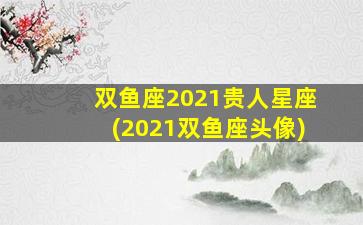 双鱼座2021贵人星座
(2021双鱼座头像)